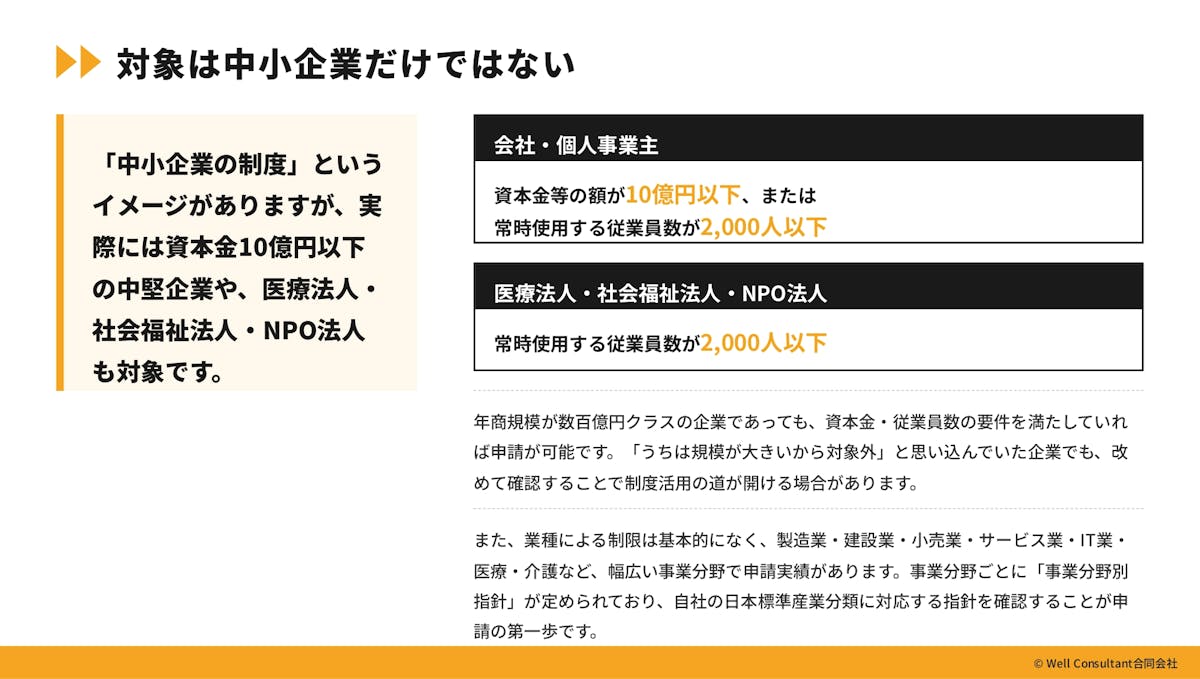 対象は中小企業だけではない

「中小企業の制度」というイメージがありますが、実際には資本金10億円以下の中堅企業や、医療法人・社会福祉法人・NPO法人も対象です。

会社・個人事業主

資本金等の額が10億円以下、または
常時使用する従業員数が2,000人以下

医療法人・社会福祉法人・NPO法人

常時使用する従業員数が2,000人以下

年商規模が数百億円クラスの企業であっても、資本金・従業員数の要件を満たしていれば申請が可能です。「うちは規模が大きいから対象外」と思い込んでいた企業でも、改めて確認することで制度活用の道が開ける場合があります。

また、業種による制限は基本的になく、製造業・建設業・小売業・サービス業・IT業・医療・介護など、幅広い事業分野で申請実績があります。事業分野ごとに「事業分野別指針」が定められており、自社の日本標準産業分類に対応する指針を確認することが申請の第一歩です。

© Well Consultant合同会社